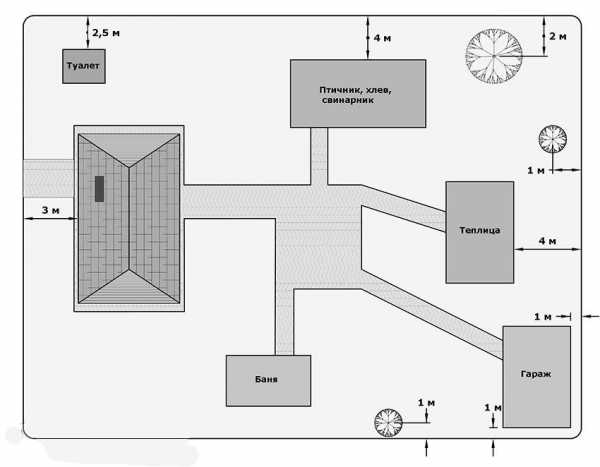 2,5 м

Туалет

4 м

2 м

Птичник, хлев, свинарник

1 м

3 м

Теплица

4 м

1 м

Баня

Гараж

1 м

1 м